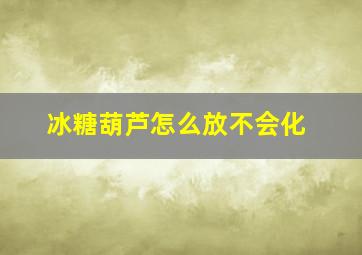 冰糖葫芦怎么放不会化